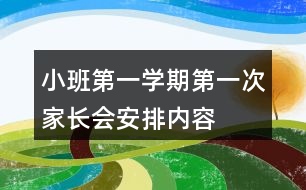 小班第一学期第一次家长会安排内容